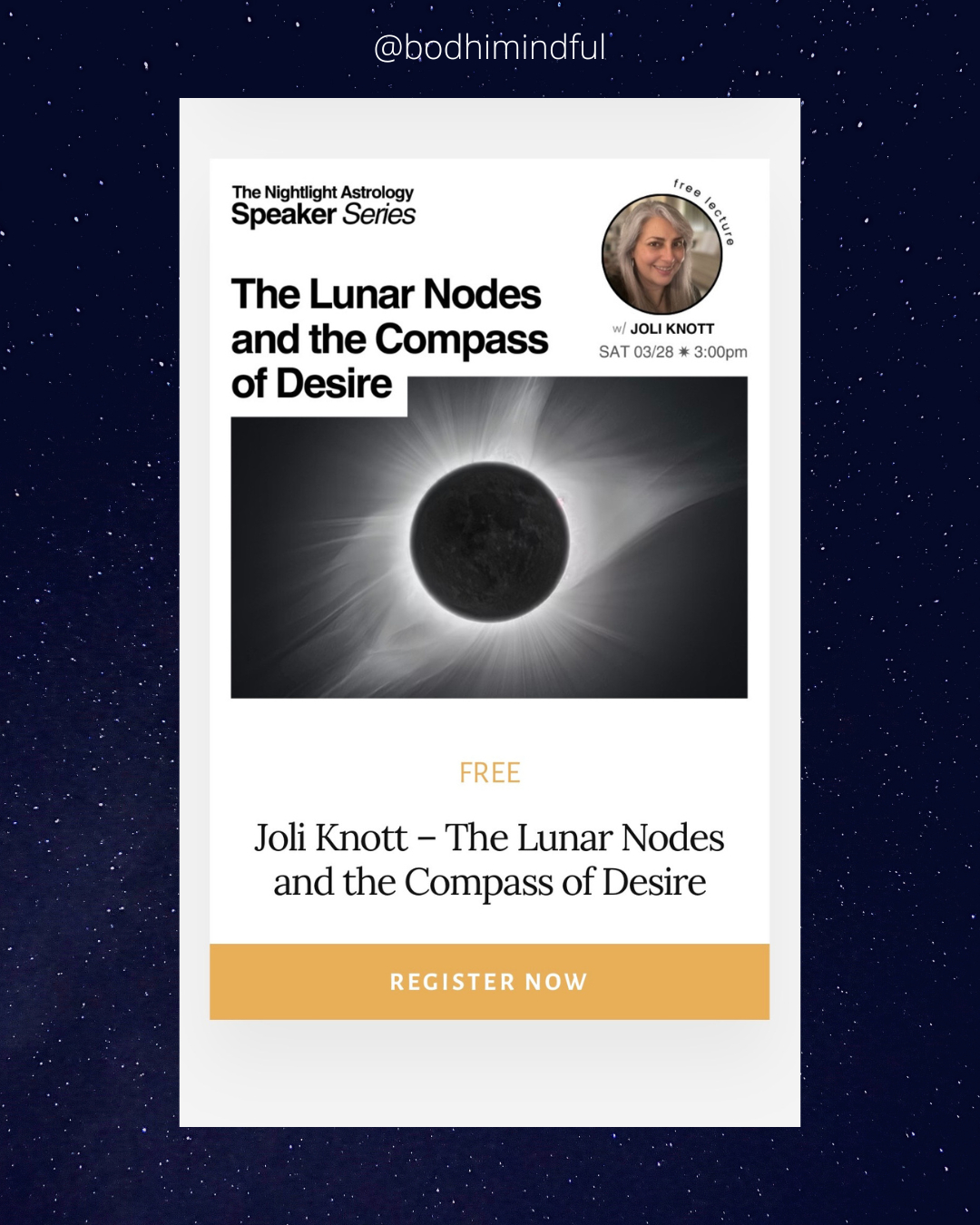 @bodhimindful

The Nightlight Astrology
Speaker Series

The Lunar Nodes and the Compass of Desire

free lecture

w/ JOLI KNOTT
SAT 03/28 ✷ 3:00pm

FREE

Joli Knott – The Lunar Nodes and the Compass of Desire

REGISTER NOW